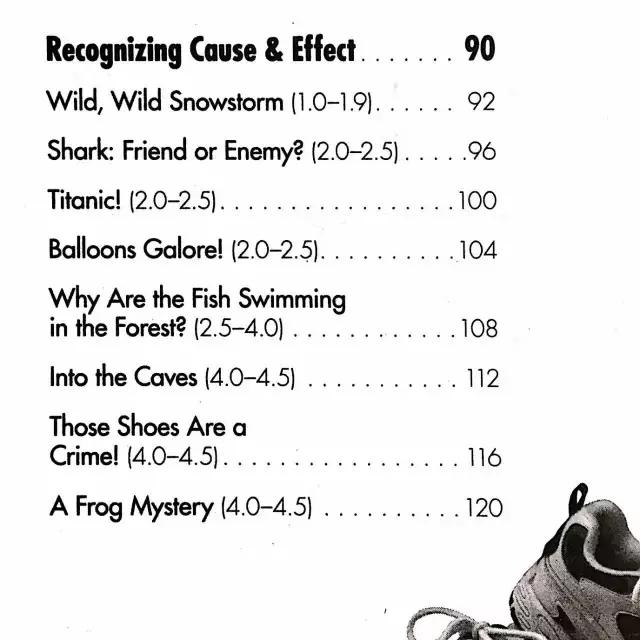 Recognizing Cause & Effect 90

Wild, Wild Snowstorm (1.0–1.9) 92

Shark: Friend or Enemy? (2.0–2.5) 96

Titanic! (2.0–2.5) 100

Balloons Galore! (2.0–2.5) 104

Why Are the Fish Swimming in the Forest? (2.5–4.0) 108

Into the Caves (4.0–4.5) 112

Those Shoes Are a Crime! (4.0–4.5) 116

A Frog Mystery (4.0–4.5) 120